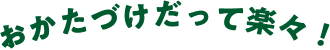 おかたづけだって楽々！